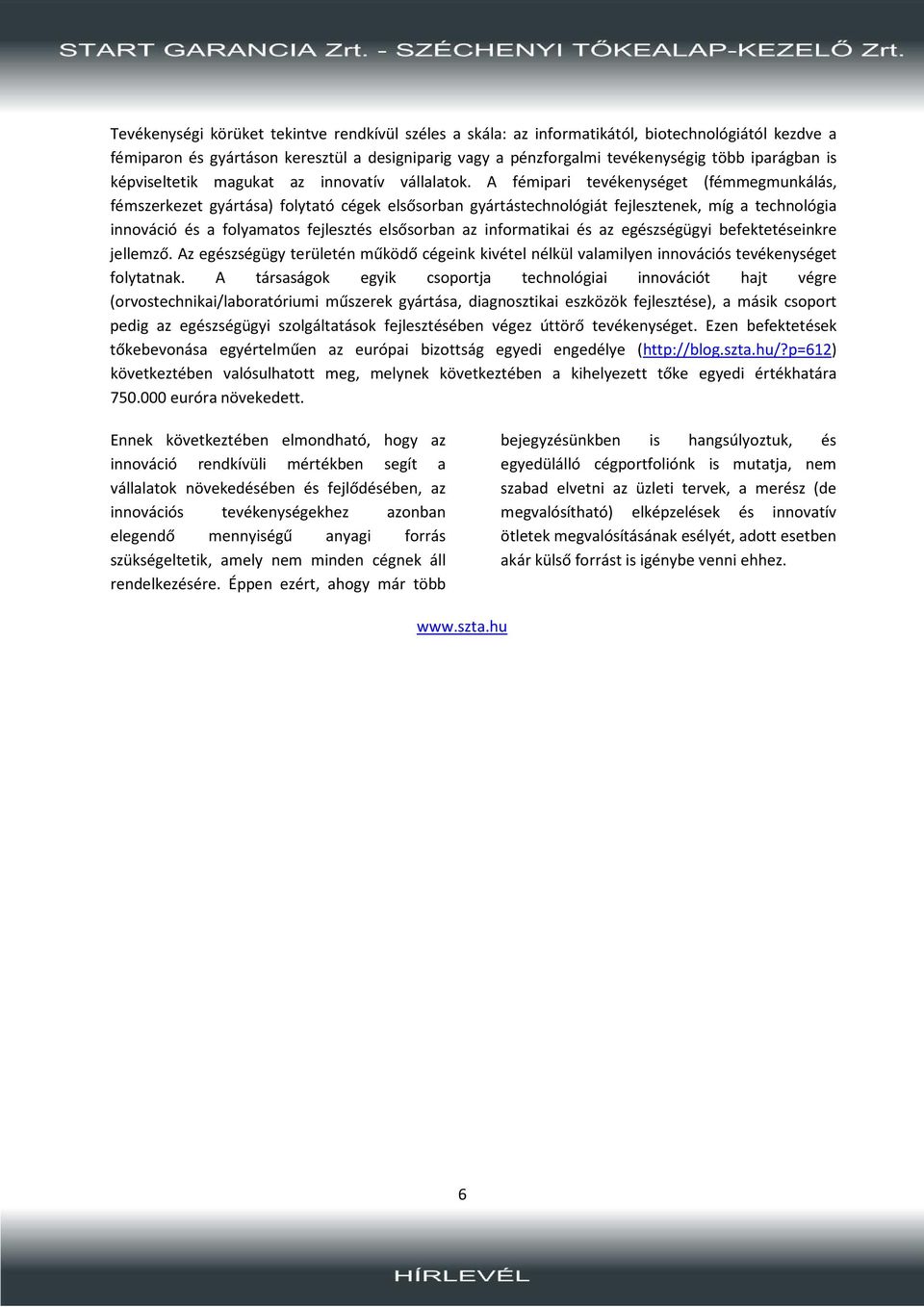 START GARANCIA Zrt. - SZÉCHENYI TŐKEALAP-KEZELŐ Zrt.

Tevékenységi körüket tekintve rendkívül széles a skála: az informatikától, biotechnológiától kezdve a fémiparon és gyártáson keresztül a designiparig vagy a pénzforgalmi tevékenységig több iparágban is képviseltetik magukat az innovatív vállalatok. A fémipari tevékenységet (fémmegmunkálás, fémszerkezet gyártása) folytató cégek elsősorban gyártástechnológiát fejlesztenek, míg a technológia innováció és a folyamatos fejlesztés elsősorban az informatikai és az egészségügyi befektetéseinkre jellemző. Az egészségügy területén működő cégeink kivétel nélkül valamilyen innovációs tevékenységet folytatnak. A társaságok egyik csoportja technológiai innovációt hajt végre (orvostechnikai/laboratóriumi műszerek gyártása, diagnosztikai eszközök fejlesztése), a másik csoport pedig az egészségügyi szolgáltatások fejlesztésében végez úttörő tevékenységet. Ezen befektetések tőkebevonása egyértelműen az európai bizottság egyedi engedélye (http://blog.szta.hu/?p=612) következtében valósulhatott meg, melynek következtében a kihelyezett tőke egyedi értékhatára 750.000 euróra növekedett.

Ennek következtében elmondható, hogy az innováció rendkívüli mértékben segít a vállalatok növekedésében és fejlődésében, az innovációs tevékenységekhez azonban elegendő mennyiségű anyagi forrás szükségeltetik, amely nem minden cégnek áll rendelkezésére. Éppen ezért, ahogy már több bejegyzésünkben is hangsúlyoztuk, és egyedülálló cégportfoliónk is mutatja, nem szabad elvetni az üzleti tervek, a merész (de megvalósítható) elképzelések és innovatív ötletek megvalósításának esélyét, adott esetben akár külső forrást is igénybe venni ehhez.

www.szta.hu

6

HÍRLEVÉL